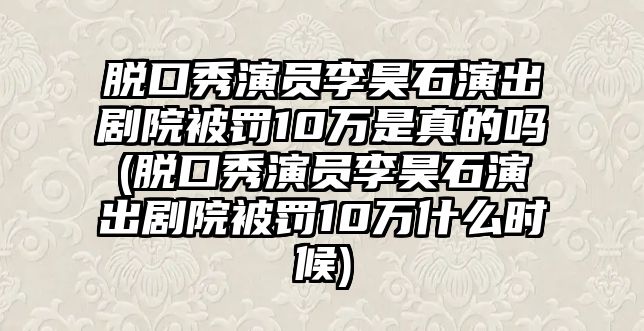 脱口秀演员李昊石演出剧院被罚10万是真的吗(脱口秀演员李昊石演出剧院被罚10万什么时候)